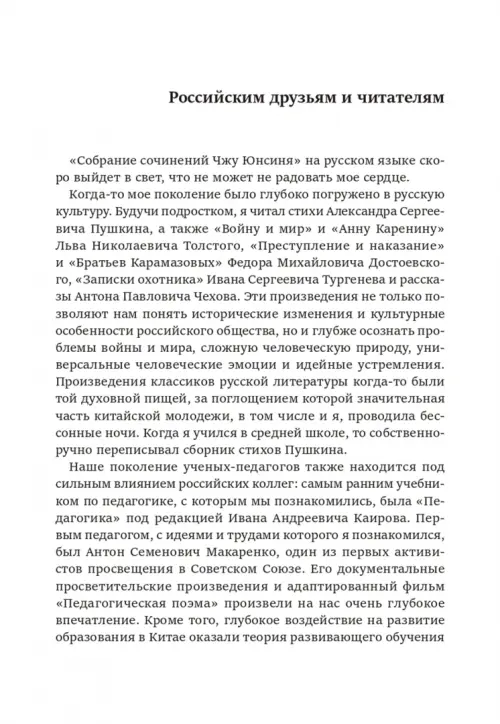 Российским друзьям и читателям

«Собрание сочинений Чжу Юнсиня» на русском языке скоро выйдет в свет, что не может не радовать мое сердце.

Когда-то мое поколение было глубоко погружено в русскую культуру. Будучи подростком, я читал стихи Александра Сергеевича Пушкина, а также «Войну и мир» и «Анну Каренину» Льва Николаевича Толстого, «Преступление и наказание» и «Братьев Карамазовых» Федора Михайловича Достоевского, «Записки охотника» Ивана Сергеевича Тургенева и рассказы Антона Павловича Чехова. Эти произведения не только позволяют нам понять исторические изменения и культурные особенности российского общества, но и глубже осознать проблемы войны и мира, сложную человеческую природу, универсальные человеческие эмоции и идейные устремления. Произведения классиков русской литературы когда-то были той духовной пищей, за поглощением которой значительная часть китайской молодежи, в том числе и я, проводила бессонные ночи. Когда я учился в средней школе, то собственноручно переписывал сборник стихов Пушкина.

Наше поколение ученых-педагогов также находится под сильным влиянием российских коллег: самым ранним учебником по педагогике, с которым мы познакомились, была «Педагогика» под редакцией Ивана Андреевича Каирова. Первым педагогом, с идеями и трудами которого я познакомился, был Антон Семенович Макаренко, один из первых активистов просвещения в Советском Союзе. Его документальные просветительские произведения и адаптированный фильм «Педагогическая поэма» произвели на нас очень глубокое впечатление. Кроме того, глубокое воздействие на развитие образования в Китае оказали теория развивающего обучения